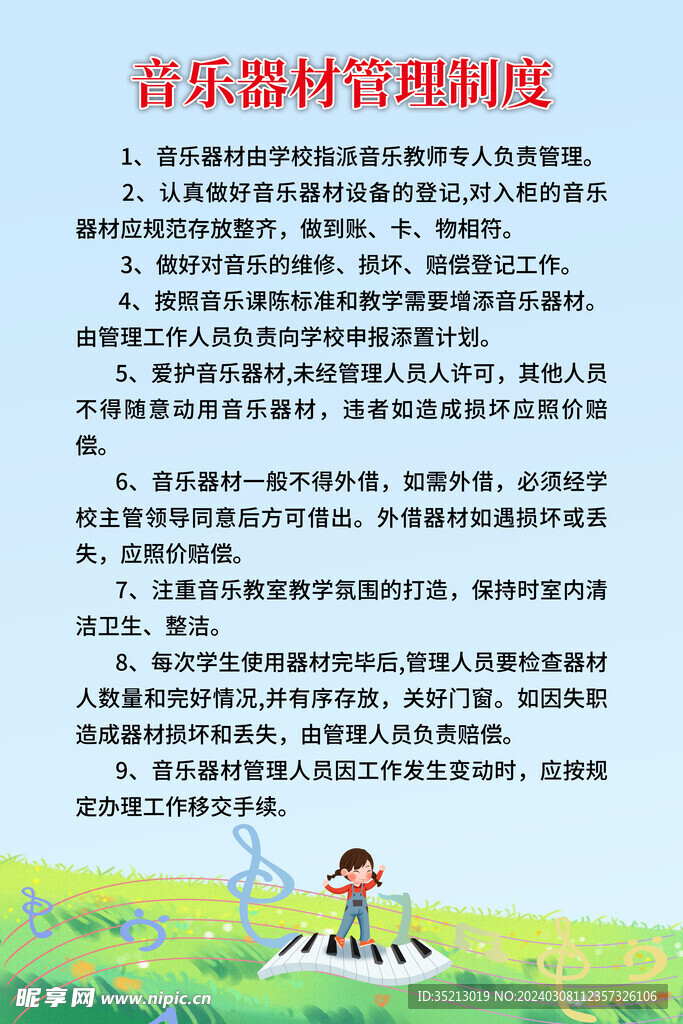 音乐器材管理制度

1、音乐器材由学校指派音乐教师专人负责管理。

2、认真做好音乐器材设备的登记,对入柜的音乐器材应规范存放整齐，做到账、卡、物相符。

3、做好对音乐的维修、损坏、赔偿登记工作。

4、按照音乐课陈标准和教学需要增添音乐器材。由管理工作人员负责向学校申报添置计划。

5、爱护音乐器材,未经管理人员人许可，其他人员不得随意动用音乐器材，违者如造成损坏应照价赔偿。

6、音乐器材一般不得外借，如需外借，必须经学校主管领导同意后方可借出。外借器材如遇损坏或丢失，应照价赔偿。

7、注重音乐教室教学氛围的打造，保持时室内清洁卫生、整洁。

8、每次学生使用器材完毕后,管理人员要检查器材人数量和完好情况,并有序存放，关好门窗。如因失职造成器材损坏和丢失，由管理人员负责赔偿。

9、音乐器材管理人员因工作发生变动时，应按规定办理工作移交手续。

昵享网 www.nipic.cn

ID:35213019 NO:20240308112357326106